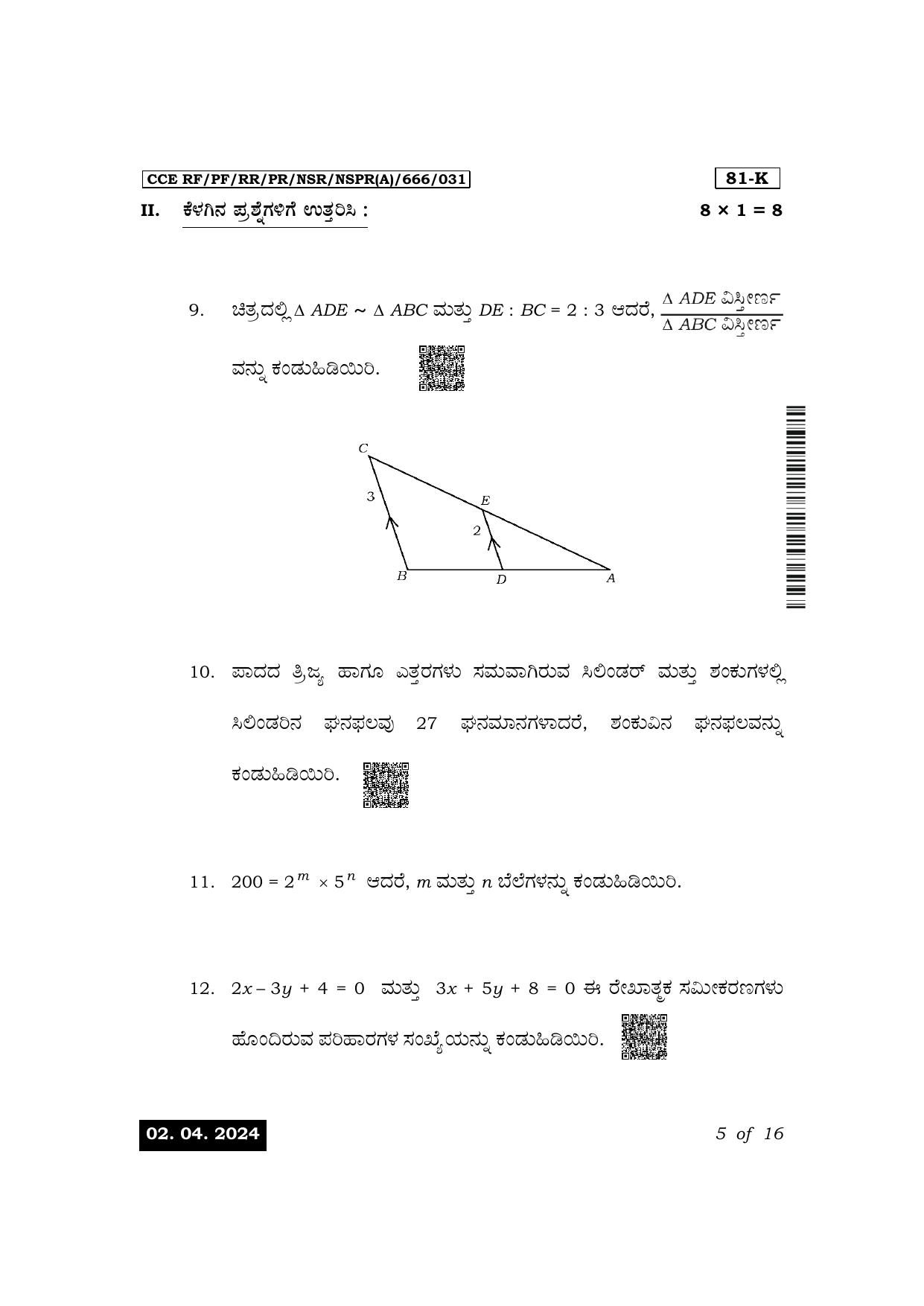 CCE RF/PF/RR/PR/NSR/NSPR(A)/666/031

81-K

II. ಕೆಳಗಿನ ಪ್ರಶ್ನೆಗಳಿಗೆ ಉತ್ತರಿಸಿ : $8 \times 1 = 8$

9. ಚಿತ್ರದಲ್ಲಿ $\Delta ADE \sim \Delta ABC$ ಮತ್ತು $DE : BC = 2 : 3$ ಆದರೆ, $\frac{\Delta ADE \text{ ವಿಸ್ತೀರ್ಣ}}{\Delta ABC \text{ ವಿಸ್ತೀರ್ಣ}}$ ವನ್ನು ಕಂಡುಹಿಡಿಯಿರಿ.

C
3
E
2
B
D
A

10. ಪಾದದ ತ್ರಿಜ್ಯ ಹಾಗೂ ಎತ್ತರಗಳು ಸಮವಾಗಿರುವ ಸಿಲಿಂಡರ್ ಮತ್ತು ಶಂಕುಗಳಲ್ಲಿ ಸಿಲಿಂಡರಿನ ಘನಫಲವು 27 ಘನಮಾನಗಳಾದರೆ, ಶಂಕುವಿನ ಘನಫಲವನ್ನು ಕಂಡುಹಿಡಿಯಿರಿ.

11. $200 = 2^m \times 5^n$ ಆದರೆ, $m$ ಮತ್ತು $n$ ಬೆಲೆಗಳನ್ನು ಕಂಡುಹಿಡಿಯಿರಿ.

12. $2x - 3y + 4 = 0$ ಮತ್ತು $3x + 5y + 8 = 0$ ಈ ರೇಖಾತ್ಮಕ ಸಮೀಕರಣಗಳು ಹೊಂದಿರುವ ಪರಿಹಾರಗಳ ಸಂಖ್ಯೆಯನ್ನು ಕಂಡುಹಿಡಿಯಿರಿ.

02. 04. 2024

5 of 16